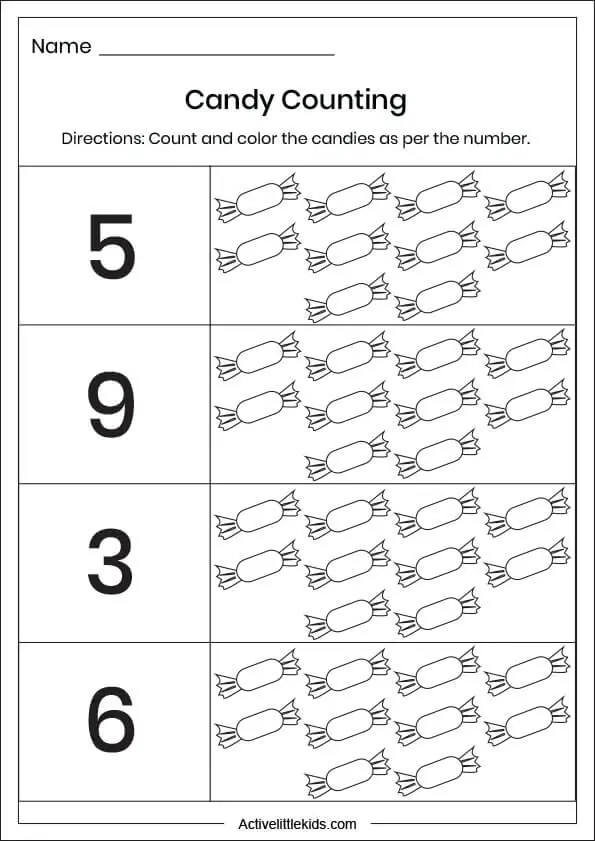 Name ______________________

Candy Counting

Directions: Count and color the candies as per the number.

5

9

3

6

Activelittlekids.com